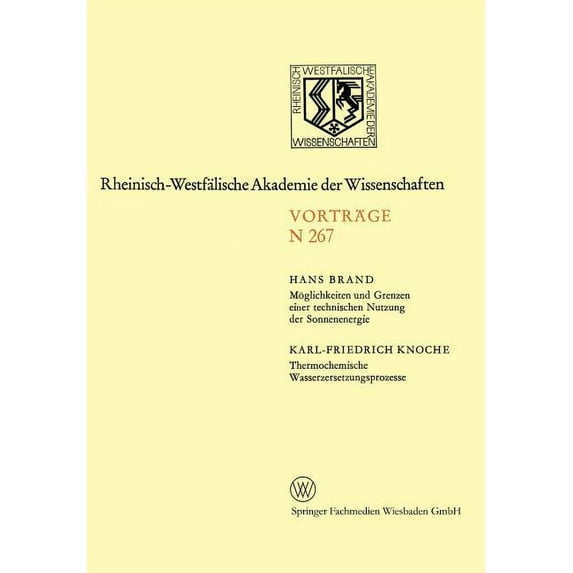 RHEINISCH WESTFÄLISCHE AKADEMIE DER WISSENSCHAFTEN

Rheinisch-Westfälische Akademie der Wissenschaften

VORTRÄGE
N 267

HANS BRAND
Möglichkeiten und Grenzen einer technischen Nutzung der Sonnenenergie

KARL-FRIEDRICH KNOCHE
Thermochemische Wasserzersetzungsprozesse

W

Springer Fachmedien Wiesbaden GmbH